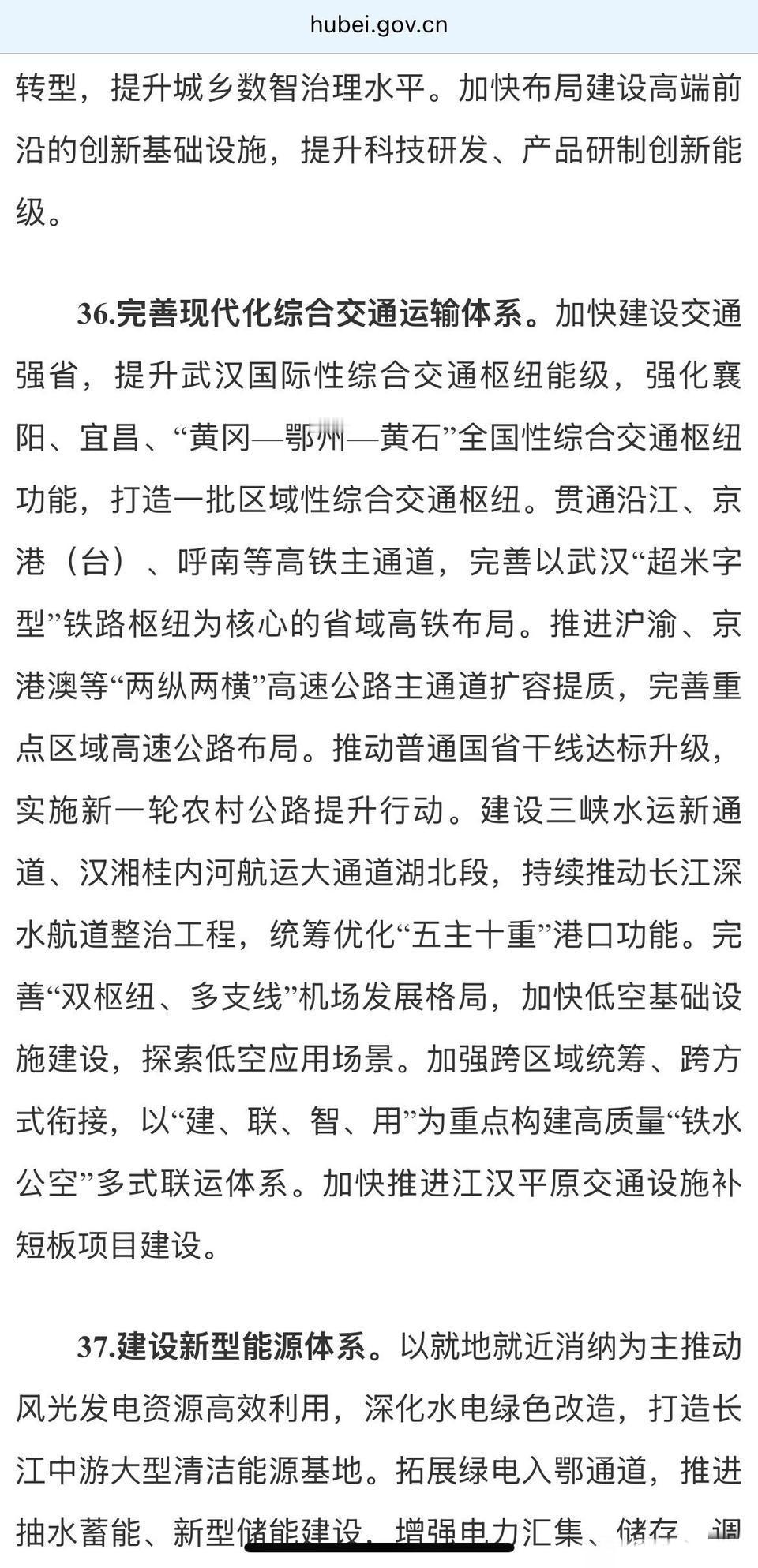 hubei.gov.cn

转型，提升城乡数智治理水平。加快布局建设高端前沿的创新基础设施，提升科技研发、产品研制创新能级。

36.完善现代化综合交通运输体系。加快建设交通强省，提升武汉国际性综合交通枢纽能级，强化襄阳、宜昌、“黄冈—鄂州—黄石”全国性综合交通枢纽功能，打造一批区域性综合交通枢纽。贯通沿江、京港（台）、呼南等高铁主通道，完善以武汉“超米字型”铁路枢纽为核心的省域高铁布局。推进沪渝、京港澳等“两纵两横”高速公路主通道扩容提质，完善重点区域高速公路布局。推动普通国省干线达标升级，实施新一轮农村公路提升行动。建设三峡水运新通道、汉湘桂内河航运大通道湖北段，持续推动长江深水航道整治工程，统筹优化“五主十重”港口功能。完善“双枢纽、多支线”机场发展格局，加快低空基础设施建设，探索低空应用场景。加强跨区域统筹、跨方式衔接，以“建、联、智、用”为重点构建高质量“铁水公空”多式联运体系。加快推进江汉平原交通设施补短板项目建设。

37.建设新型能源体系。以就地就近消纳为主推动风光发电资源高效利用，深化水电绿色改造，打造长江中游大型清洁能源基地。拓展绿电入鄂通道，推进抽水蓄能、新型储能建设，增强电力汇集、储存、调